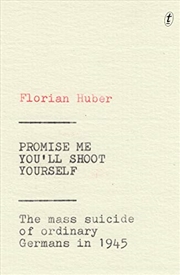 t

Florian Huber

PROMISE ME YOU'LL SHOOT YOURSELF

The mass suicide of ordinary Germans in 1945